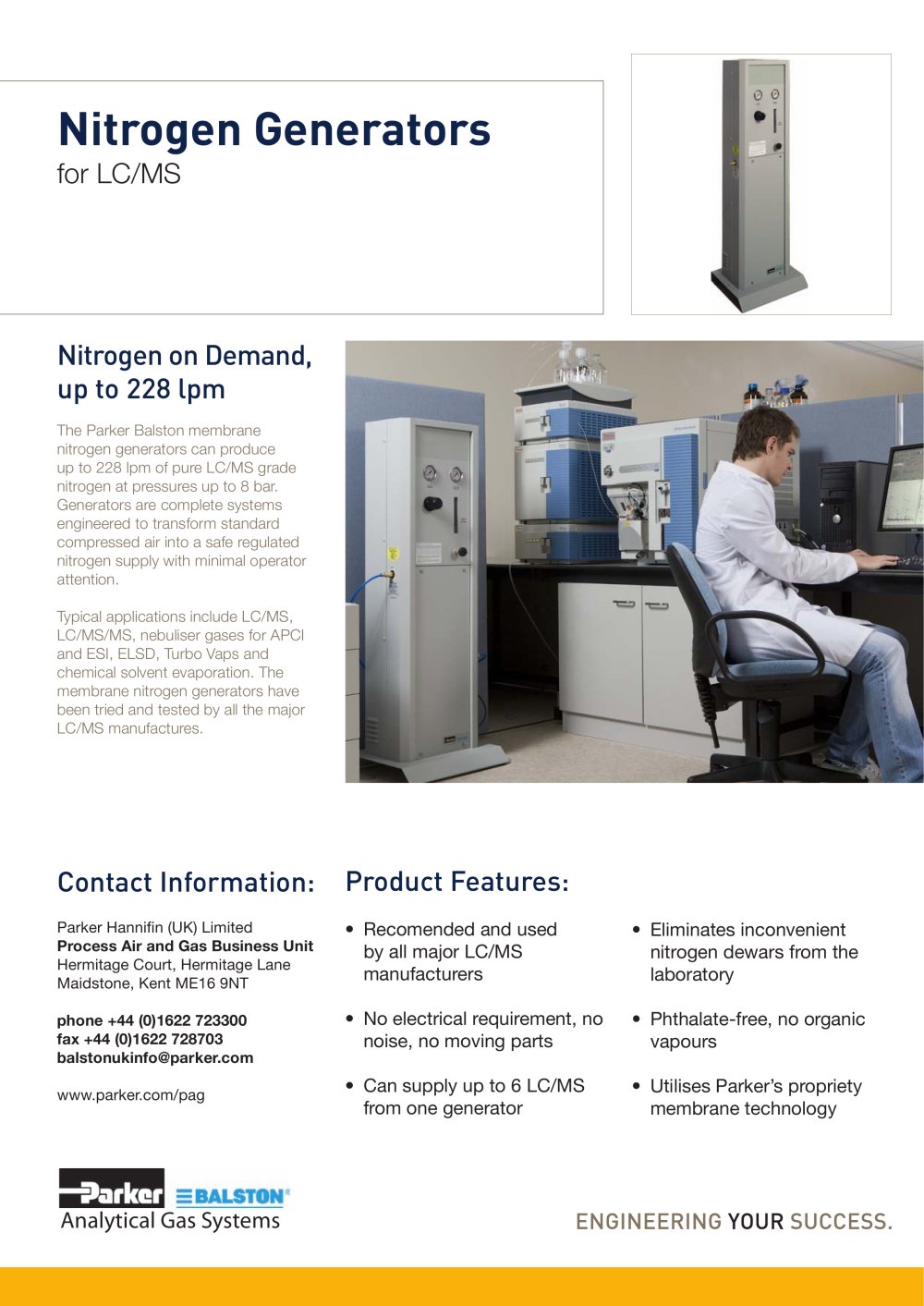 Nitrogen Generators
for LC/MS

Nitrogen on Demand, up to 228 lpm

The Parker Balston membrane nitrogen generators can produce up to 228 lpm of pure LC/MS grade nitrogen at pressures up to 8 bar. Generators are complete systems engineered to transform standard compressed air into a safe regulated nitrogen supply with minimal operator attention.

Typical applications include LC/MS, LC/MS/MS, nebuliser gases for APCI and ESI, ELSD, Turbo Vaps and chemical solvent evaporation. The membrane nitrogen generators have been tried and tested by all the major LC/MS manufactures.

Contact Information:

Parker Hannifin (UK) Limited
Process Air and Gas Business Unit
Hermitage Court, Hermitage Lane
Maidstone, Kent ME16 9NT

phone +44 (0)1622 723300
fax +44 (0)1622 728703
balstonukinfo@parker.com

www.parker.com/pag

Product Features:

• Recomended and used by all major LC/MS manufacturers

• No electrical requirement, no noise, no moving parts

• Can supply up to 6 LC/MS from one generator

• Eliminates inconvenient nitrogen dewars from the laboratory

• Phthalate-free, no organic vapours

• Utilises Parker's propriety membrane technology

Parker BALSTON
Analytical Gas Systems

ENGINEERING YOUR SUCCESS.